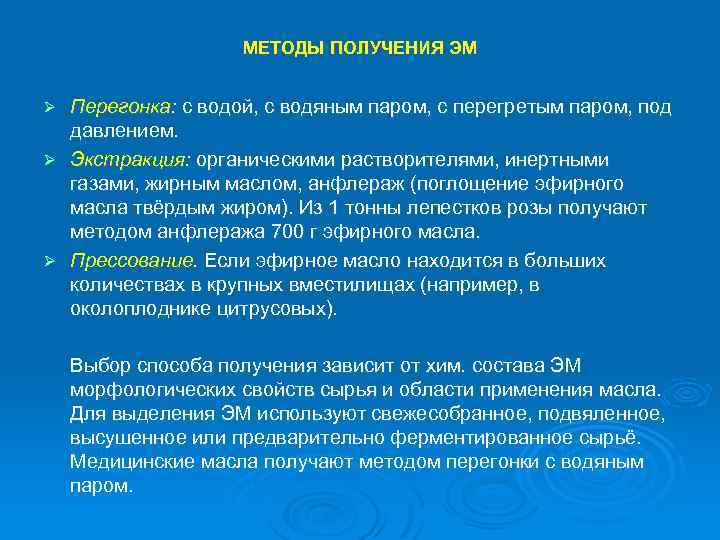 МЕТОДЫ ПОЛУЧЕНИЯ ЭМ

➢ Перегонка: с водой, с водяным паром, с перегретым паром, под давлением.

➢ Экстракция: органическими растворителями, инертными газами, жирным маслом, анфлераж (поглощение эфирного масла твёрдым жиром). Из 1 тонны лепестков розы получают методом анфлеража 700 г эфирного масла.

➢ Прессование. Если эфирное масло находится в больших количествах в крупных вместилищах (например, в околоплоднике цитрусовых).

Выбор способа получения зависит от хим. состава ЭМ морфологических свойств сырья и области применения масла. Для выделения ЭМ используют свежесобранное, подвяленное, высушенное или предварительно ферментированное сырьё. Медицинские масла получают методом перегонки с водяным паром.